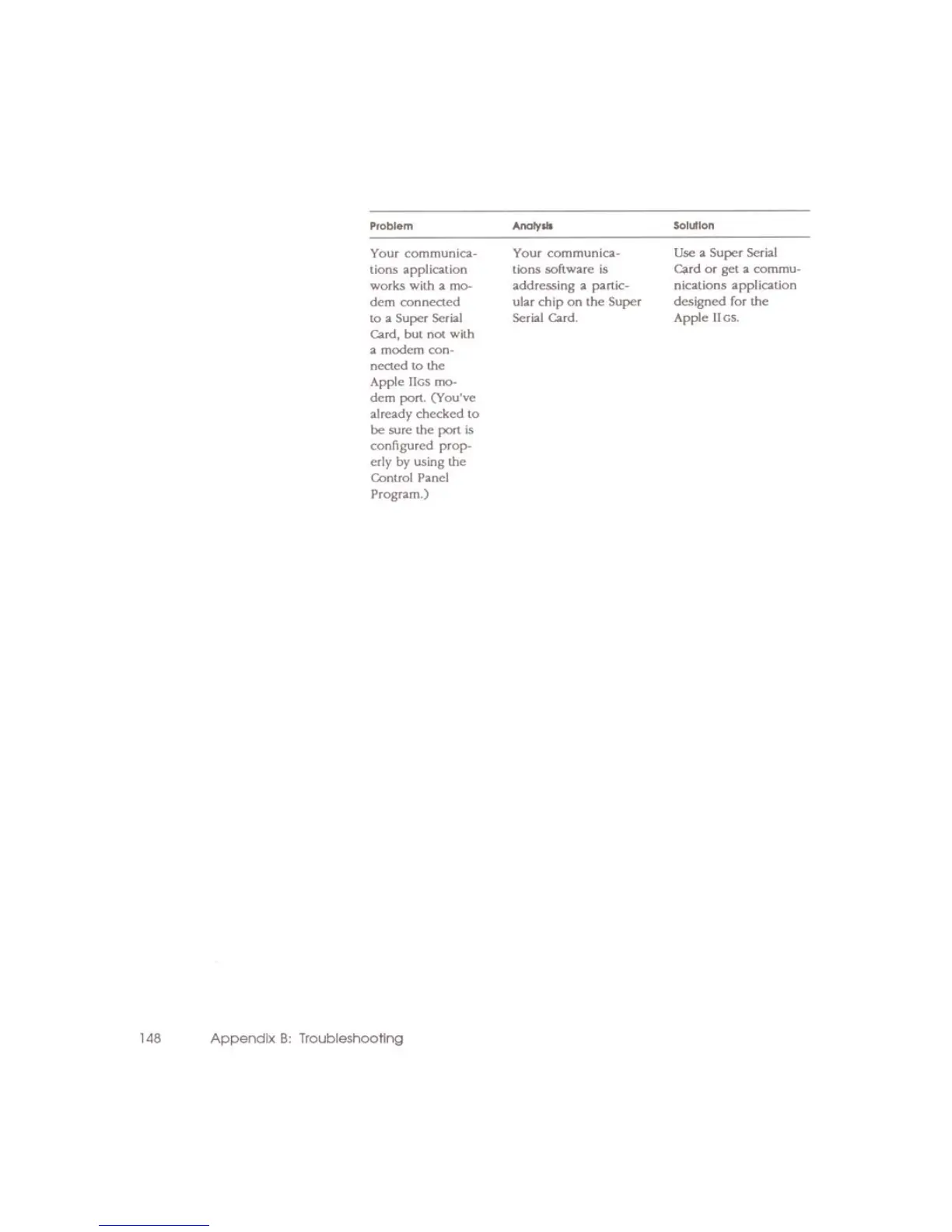 | Problem | Analysis | Solution |
|---|---|---|
| Your communications application works with a modem connected to a Super Serial Card, but not with a modem connected to the Apple IIGS modem port. (You've already checked to be sure the port is configured properly by using the Control Panel Program.) | Your communications software is addressing a particular chip on the Super Serial Card. | Use a Super Serial Card or get a communications application designed for the Apple IIGS. |

148 Appendix B: Troubleshooting